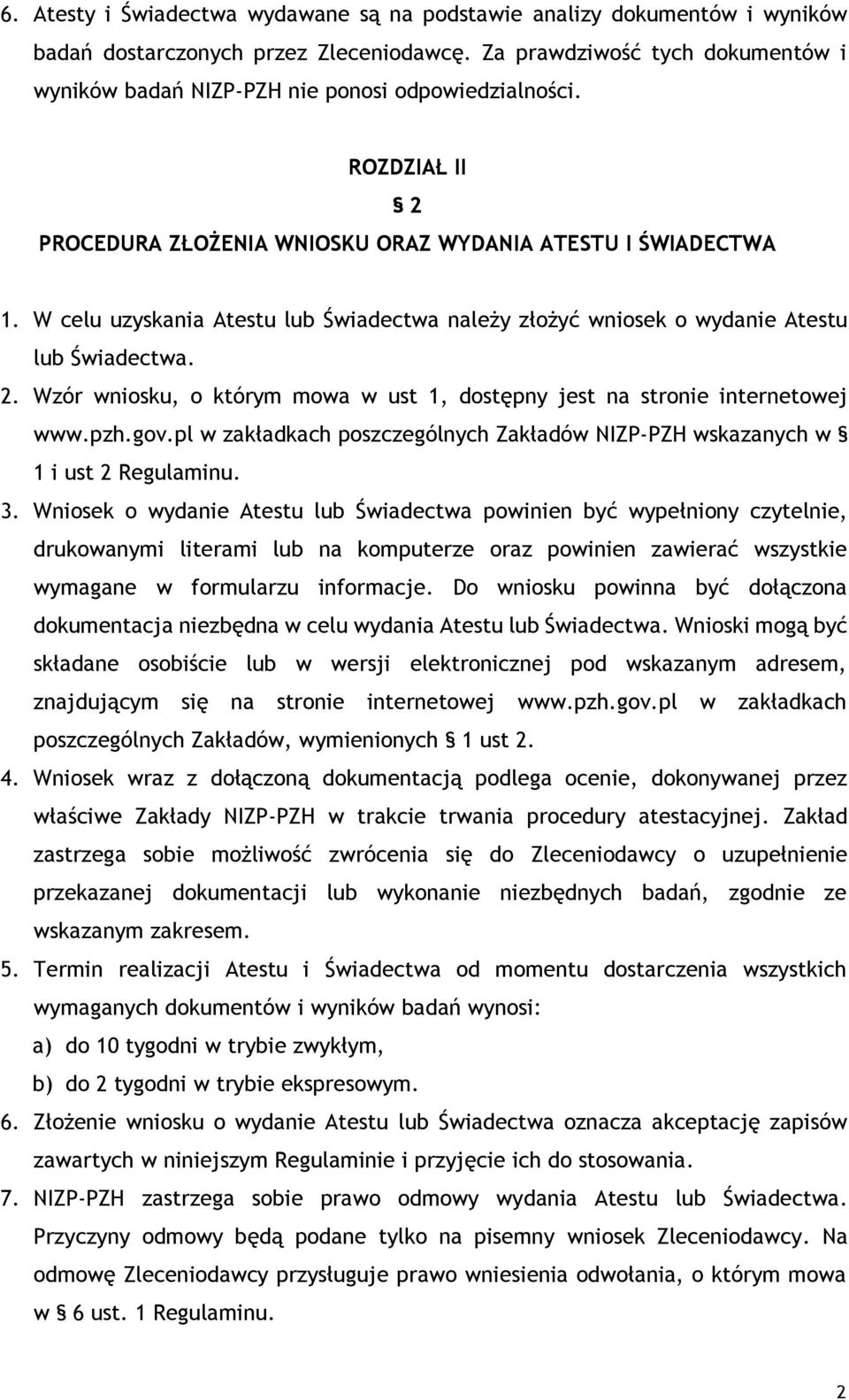 6. Atesty i Świadectwa wydawane są na podstawie analizy dokumentów i wyników badań dostarczonych przez Zleceniodawcę. Za prawdziwość tych dokumentów i wyników badań NIZP-PZH nie ponosi odpowiedzialności.

ROZDZIAŁ II

§ 2

PROCEDURA ZŁOŻENIA WNIOSKU ORAZ WYDANIA ATESTU I ŚWIADECTWA

1. W celu uzyskania Atestu lub Świadectwa należy złożyć wniosek o wydanie Atestu lub Świadectwa.
2. Wzór wniosku, o którym mowa w ust 1, dostępny jest na stronie internetowej www.pzh.gov.pl w zakładkach poszczególnych Zakładów NIZP-PZH wskazanych w § 1 i ust 2 Regulaminu.
3. Wniosek o wydanie Atestu lub Świadectwa powinien być wypełniony czytelnie, drukowanymi literami lub na komputerze oraz powinien zawierać wszystkie wymagane w formularzu informacje. Do wniosku powinna być dołączona dokumentacja niezbędna w celu wydania Atestu lub Świadectwa. Wnioski mogą być składane osobiście lub w wersji elektronicznej pod wskazanym adresem, znajdującym się na stronie internetowej www.pzh.gov.pl w zakładkach poszczególnych Zakładów, wymienionych § 1 ust 2.
4. Wniosek wraz z dołączoną dokumentacją podlega ocenie, dokonywanej przez właściwe Zakłady NIZP-PZH w trakcie trwania procedury atestacyjnej. Zakład zastrzega sobie możliwość zwrócenia się do Zleceniodawcy o uzupełnienie przekazanej dokumentacji lub wykonanie niezbędnych badań, zgodnie ze wskazanym zakresem.
5. Termin realizacji Atestu i Świadectwa od momentu dostarczenia wszystkich wymaganych dokumentów i wyników badań wynosi:
a) do 10 tygodni w trybie zwykłym,
b) do 2 tygodni w trybie ekspresowym.
6. Złożenie wniosku o wydanie Atestu lub Świadectwa oznacza akceptację zapisów zawartych w niniejszym Regulaminie i przyjęcie ich do stosowania.
7. NIZP-PZH zastrzega sobie prawo odmowy wydania Atestu lub Świadectwa. Przyczyny odmowy będą podane tylko na pisemny wniosek Zleceniodawcy. Na odmowę Zleceniodawcy przysługuje prawo wniesienia odwołania, o którym mowa w § 6 ust. 1 Regulaminu.

2